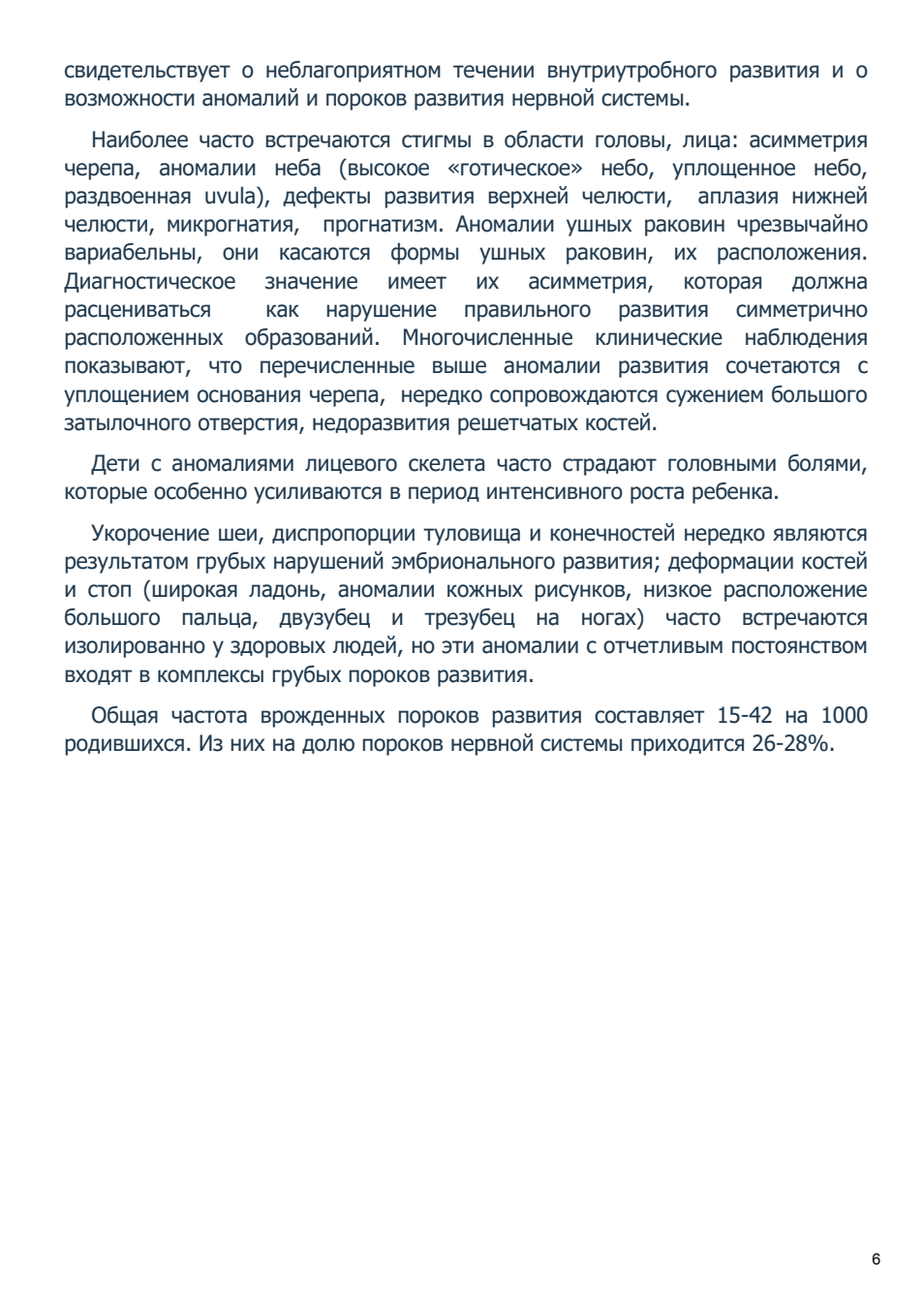 свидетельствует о неблагоприятном течении внутриутробного развития и о возможности аномалий и пороков развития нервной системы.

Наиболее часто встречаются стигмы в области головы, лица: асимметрия черепа, аномалии неба (высокое «готическое» небо, уплощенное небо, раздвоенная uvula), дефекты развития верхней челюсти, аплазия нижней челюсти, микрогнатия, прогнатизм. Аномалии ушных раковин чрезвычайно вариабельны, они касаются формы ушных раковин, их расположения. Диагностическое значение имеет их асимметрия, которая должна расцениваться как нарушение правильного развития симметрично расположенных образований. Многочисленные клинические наблюдения показывают, что перечисленные выше аномалии развития сочетаются с уплощением основания черепа, нередко сопровождаются сужением большого затылочного отверстия, недоразвития решетчатых костей.

Дети с аномалиями лицевого скелета часто страдают головными болями, которые особенно усиливаются в период интенсивного роста ребенка.

Укорочение шеи, диспропорции туловища и конечностей нередко являются результатом грубых нарушений эмбрионального развития; деформации костей и стоп (широкая ладонь, аномалии кожных рисунков, низкое расположение большого пальца, двузубец и трезубец на ногах) часто встречаются изолированно у здоровых людей, но эти аномалии с отчетливым постоянством входят в комплексы грубых пороков развития.

Общая частота врожденных пороков развития составляет 15-42 на 1000 родившихся. Из них на долю пороков нервной системы приходится 26-28%.

6